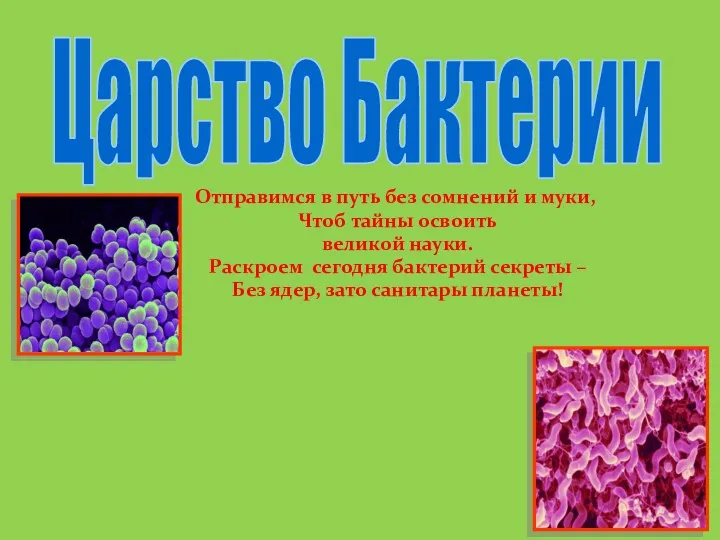 Царство Бактерии

Отправимся в путь без сомнений и муки,
Чтоб тайны освоить
великой науки.
Раскроем сегодня бактерий секреты –
Без ядер, зато санитары планеты!